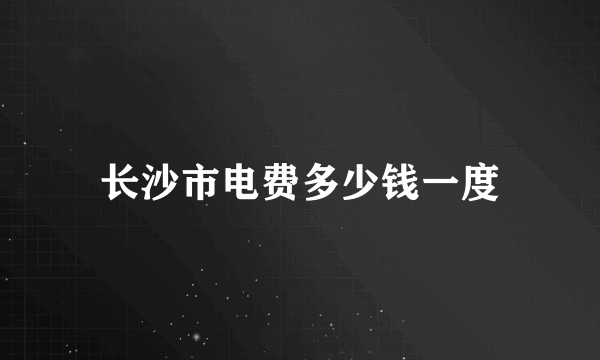 长沙市电费多少钱一度